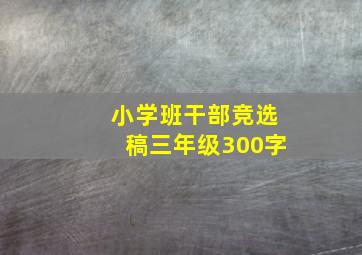 小学班干部竞选稿三年级300字